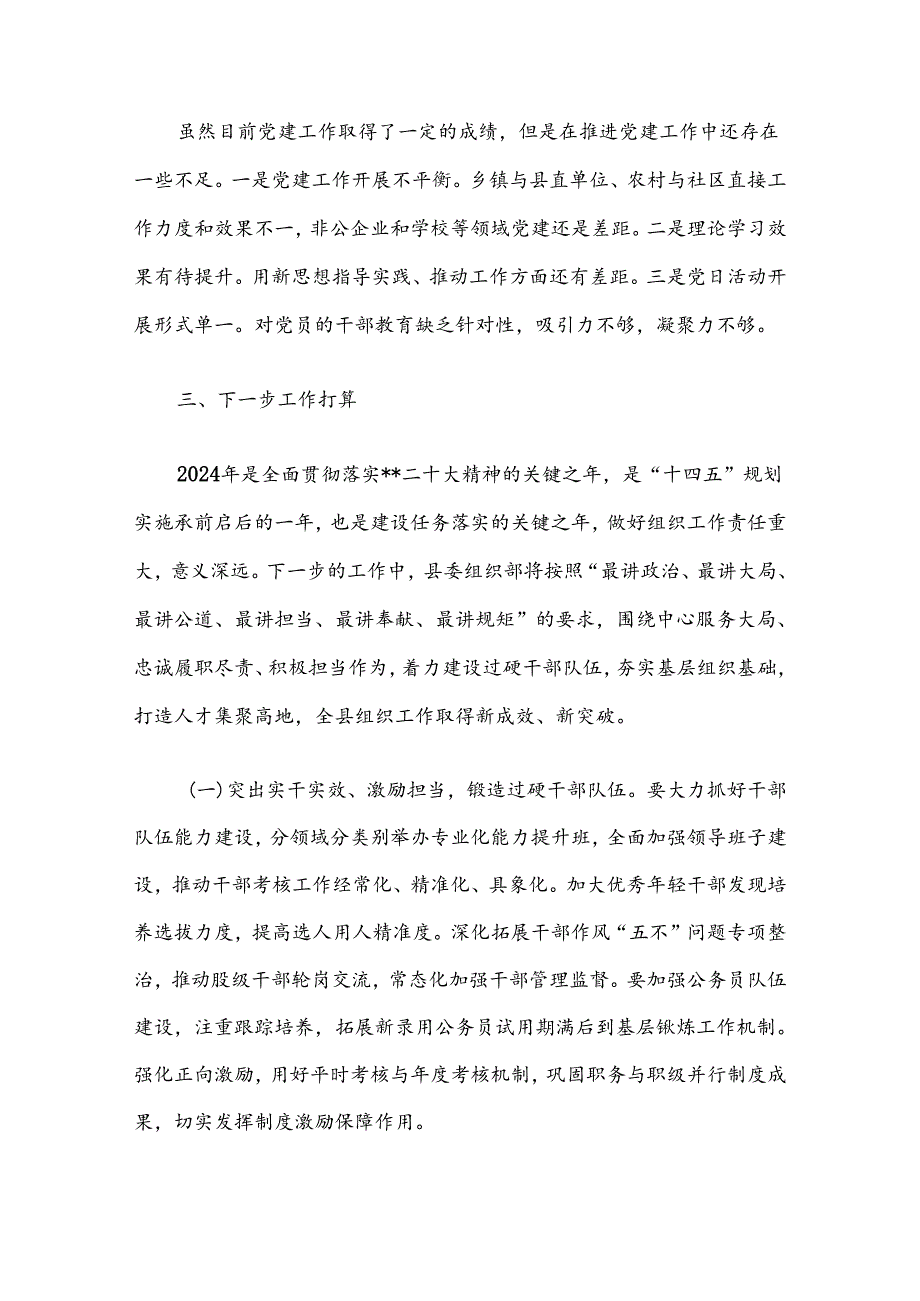 虽然目前党建工作取得了一定的成绩，但是在推进党建工作中还存在一些不足。一是党建工作开展不平衡。乡镇与县直单位、农村与社区直接工作力度和效果不一，非公企业和学校等领域党建还是差距。二是理论学习效果有待提升。用新思想指导实践、推动工作方面还有差距。三是党日活动开展形式单一。对党员的干部教育缺乏针对性，吸引力不够，凝聚力不够。

三、下一步工作打算

2024年是全面贯彻落实**二十大精神的关键之年，是“十四五”规划实施承前启后的一年，也是建设任务落实的关键之年，做好组织工作责任重大，意义深远。下一步的工作中，县委组织部将按照“最讲政治、最讲大局、最讲公道、最讲担当、最讲奉献、最讲规矩”的要求，围绕中心服务大局、忠诚履职尽责、积极担当作为，着力建设过硬干部队伍，夯实基层组织基础，打造人才集聚高地，全县组织工作取得新成效、新突破。

（一）突出实干实效、激励担当，锻造过硬干部队伍。要大力抓好干部队伍能力建设，分领域分类别举办专业化能力提升班，全面加强领导班子建设，推动干部考核工作经常化、精准化、具象化。加大优秀年轻干部发现培养选拔力度，提高选人用人精准度。深化拓展干部作风“五不”问题专项整治，推动股级干部轮岗交流，常态化加强干部管理监督。要加强公务员队伍建设，注重跟踪培养，拓展新录用公务员试用期满后到基层锻炼工作机制。强化正向激励，用好平时考核与年度考核机制，巩固职务与职级并行制度成果，切实发挥制度激励保障作用。